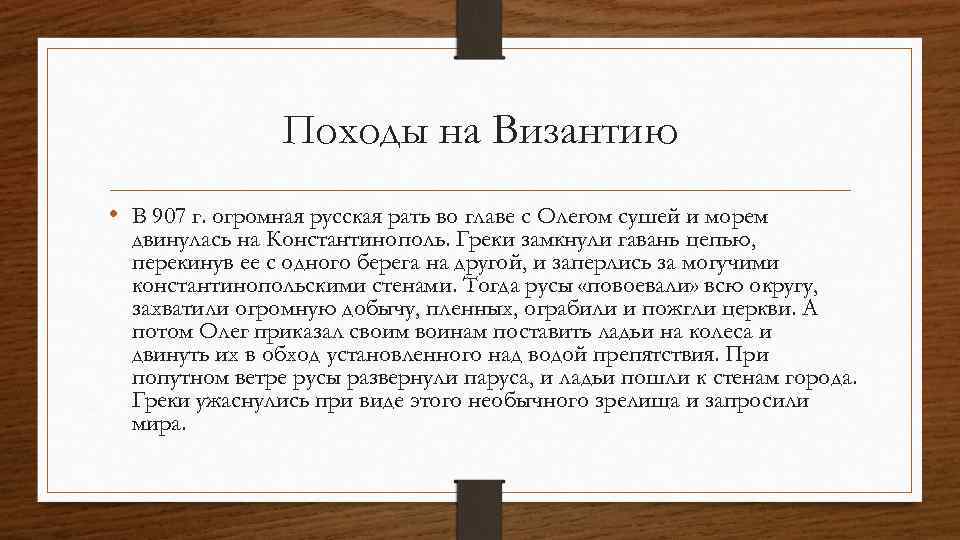 Походы на Византию

• В 907 г. огромная русская рать во главе с Олегом сушей и морем двинулась на Константинополь. Греки замкнули гавань цепью, перекинув ее с одного берега на другой, и заперлись за могучими константинопольскими стенами. Тогда русы «повоевали» всю округу, захватили огромную добычу, пленных, ограбили и пожгли церкви. А потом Олег приказал своим воинам поставить ладьи на колеса и двинуть их в обход установленного над водой препятствия. При попутном ветре русы развернули паруса, и ладьи пошли к стенам города. Греки ужаснулись при виде этого необычного зрелища и запросили мира.